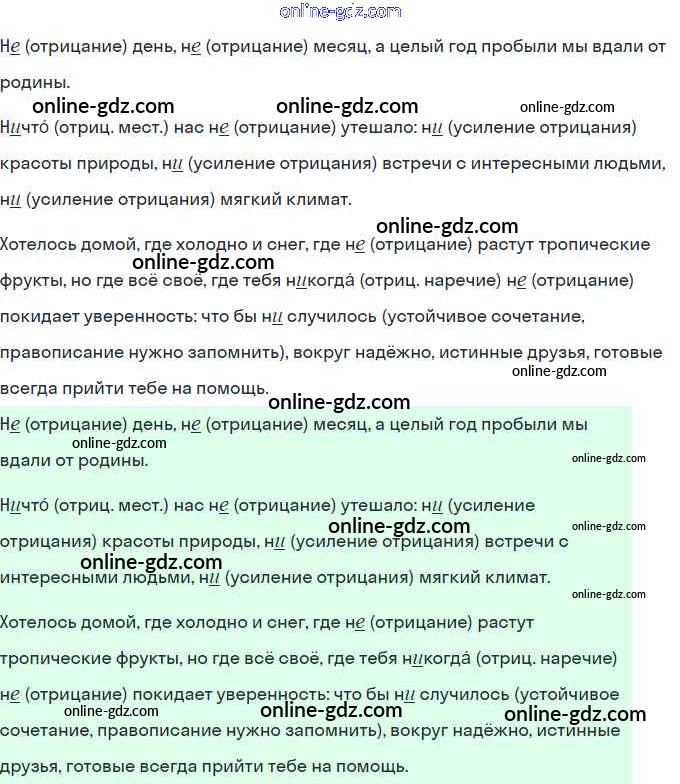 online-gdz.com

Не (отрицание) день, не (отрицание) месяц, а целый год пробыли мы вдали от родины.

online-gdz.com online-gdz.com online-gdz.com

Ничто́ (отриц. мест.) нас не (отрицание) утешало: ни (усиление отрицания) красоты природы, ни (усиление отрицания) встречи с интересными людьми, ни (усиление отрицания) мягкий климат.

online-gdz.com

Хотелось домой, где холодно и снег, где не (отрицание) растут тропические фрукты, но где всё своё, где тебя никогда́ (отриц. наречие) не (отрицание) покидает уверенность: что бы ни случилось (устойчивое сочетание, правописание нужно запомнить), вокруг надёжно, истинные друзья, готовые всегда прийти тебе на помощь.

online-gdz.com online-gdz.com online-gdz.com

Не (отрицание) день, не (отрицание) месяц, а целый год пробыли мы вдали от родины.

online-gdz.com online-gdz.com

Ничто́ (отриц. мест.) нас не (отрицание) утешало: ни (усиление отрицания) красоты природы, ни (усиление отрицания) встречи с интересными людьми, ни (усиление отрицания) мягкий климат.

online-gdz.com online-gdz.com online-gdz.com online-gdz.com

Хотелось домой, где холодно и снег, где не (отрицание) растут тропические фрукты, но где всё своё, где тебя никогда́ (отриц. наречие) не (отрицание) покидает уверенность: что бы ни случилось (устойчивое сочетание, правописание нужно запомнить), вокруг надёжно, истинные друзья, готовые всегда прийти тебе на помощь.

online-gdz.com online-gdz.com online-gdz.com